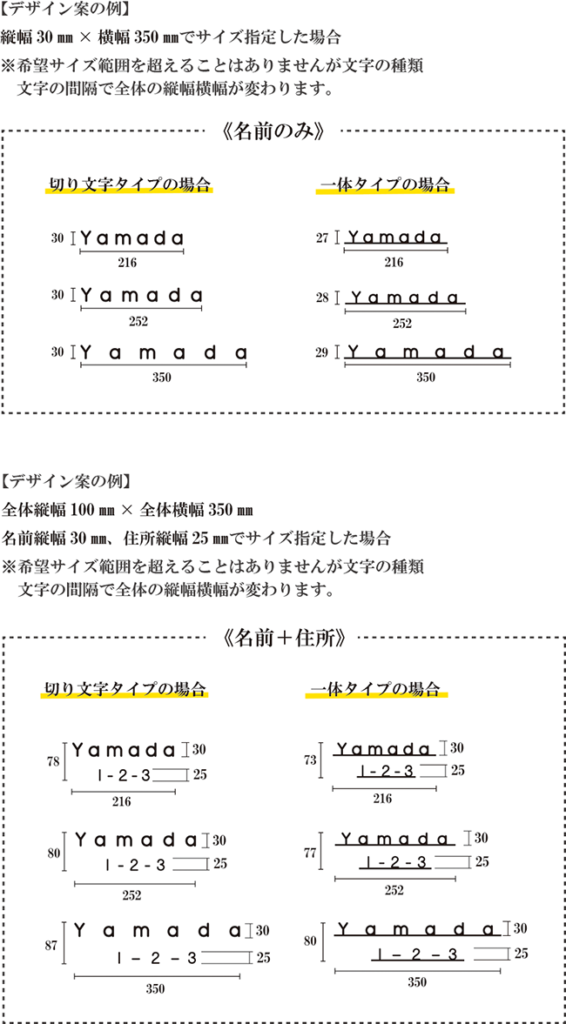 【デザイン案の例】
縦幅 30 ㎜ × 横幅 350 ㎜でサイズ指定した場合
※希望サイズ範囲を超えることはありませんが文字の種類
文字の間隔で全体の縦幅横幅が変わります。

《名前のみ》

切り文字タイプの場合

30 Yamada
216

30 Yamada
252

30 Yamada
350

一体タイプの場合

27 Yamada
216

28 Yamada
252

29 Yamada
350

【デザイン案の例】
全体縦幅 100 ㎜ × 全体横幅 350 ㎜
名前縦幅 30 ㎜、住所縦幅 25 ㎜でサイズ指定した場合
※希望サイズ範囲を超えることはありませんが文字の種類
文字の間隔で全体の縦幅横幅が変わります。

《名前＋住所》

切り文字タイプの場合

78 Yamada 30
1-2-3 25
216

80 Yamada 30
1-2-3 25
252

87 Yamada 30
1-2-3 25
350

一体タイプの場合

73 Yamada 30
1-2-3 25
216

77 Yamada 30
1-2-3 25
252

80 Yamada 30
1-2-3 25
350